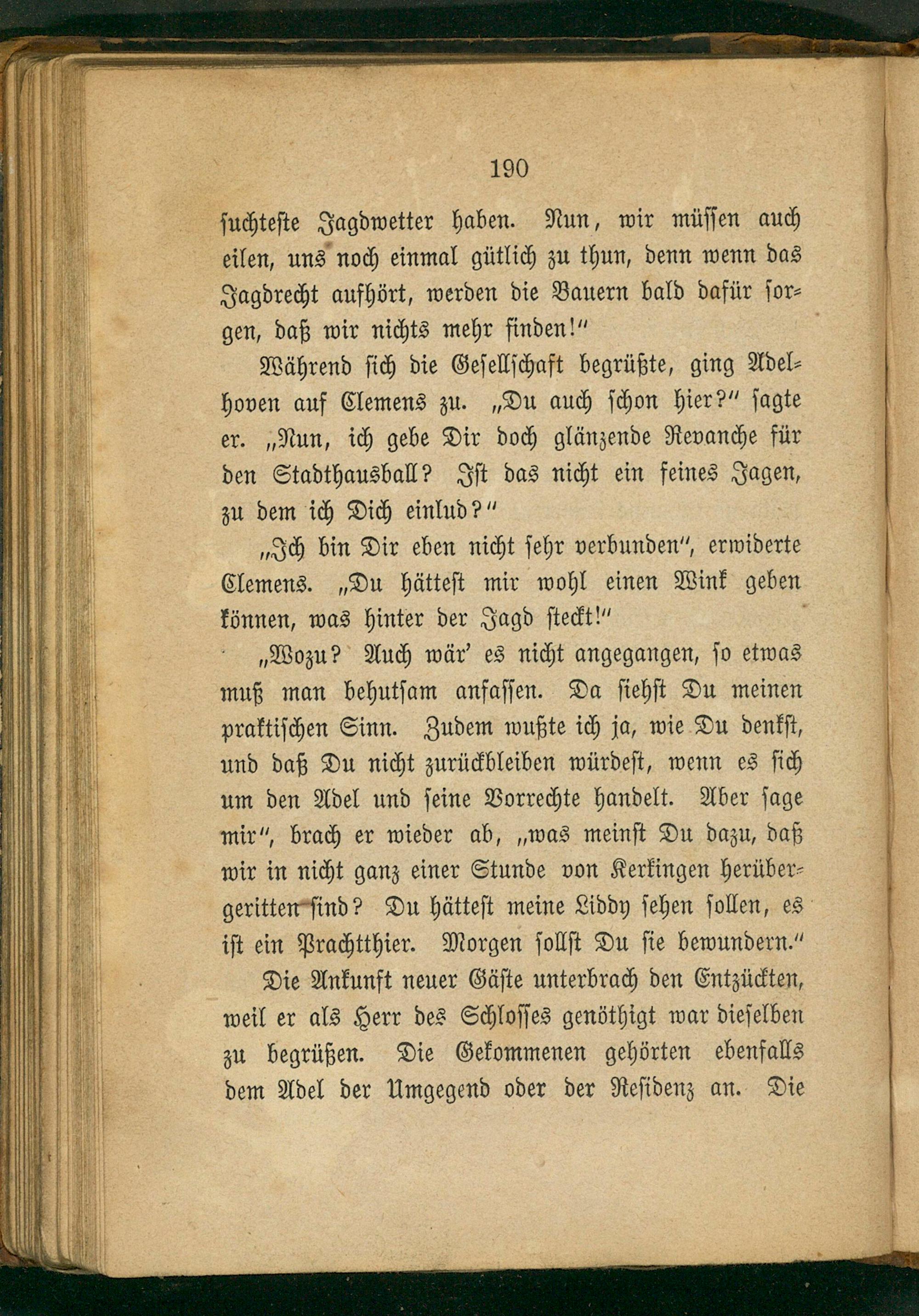 190

suchteste Jagdwetter haben. Nun, wir müssen auch eilen, uns noch einmal gütlich zu thun, denn wenn das Jagdrecht aufhört, werden die Bauern bald dafür sorgen, daß wir nichts mehr finden!"

Während sich die Gesellschaft begrüßte, ging Adelhoven auf Clemens zu. „Du auch schon hier?" sagte er. „Nun, ich gebe Dir doch glänzende Revanche für den Stadthausball? Ist das nicht ein feines Jagen, zu dem ich Dich einlud?"

„Ich bin Dir eben nicht sehr verbunden", erwiderte Clemens. „Du hättest mir wohl einen Wink geben können, was hinter der Jagd steckt!"

„Wozu? Auch wär' es nicht angegangen, so etwas muß man behutsam anfassen. Da siehst Du meinen praktischen Sinn. Zudem wußte ich ja, wie Du denkst, und daß Du nicht zurückbleiben würdest, wenn es sich um den Adel und seine Vorrechte handelt. Aber sage mir", brach er wieder ab, „was meinst Du dazu, daß wir in nicht ganz einer Stunde von Kerkingen herübergeritten sind? Du hättest meine Liddy sehen sollen, es ist ein Prachtthier. Morgen sollst Du sie bewundern."

Die Ankunft neuer Gäste unterbrach den Entzückten, weil er als Herr des Schlosses genöthigt war dieselben zu begrüßen. Die Gekommenen gehörten ebenfalls dem Adel der Umgegend oder der Residenz an. Die